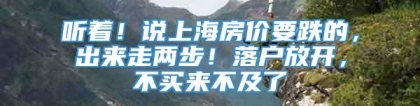 听着！说上海房价要跌的，出来走两步！落户放开，不买来不及了